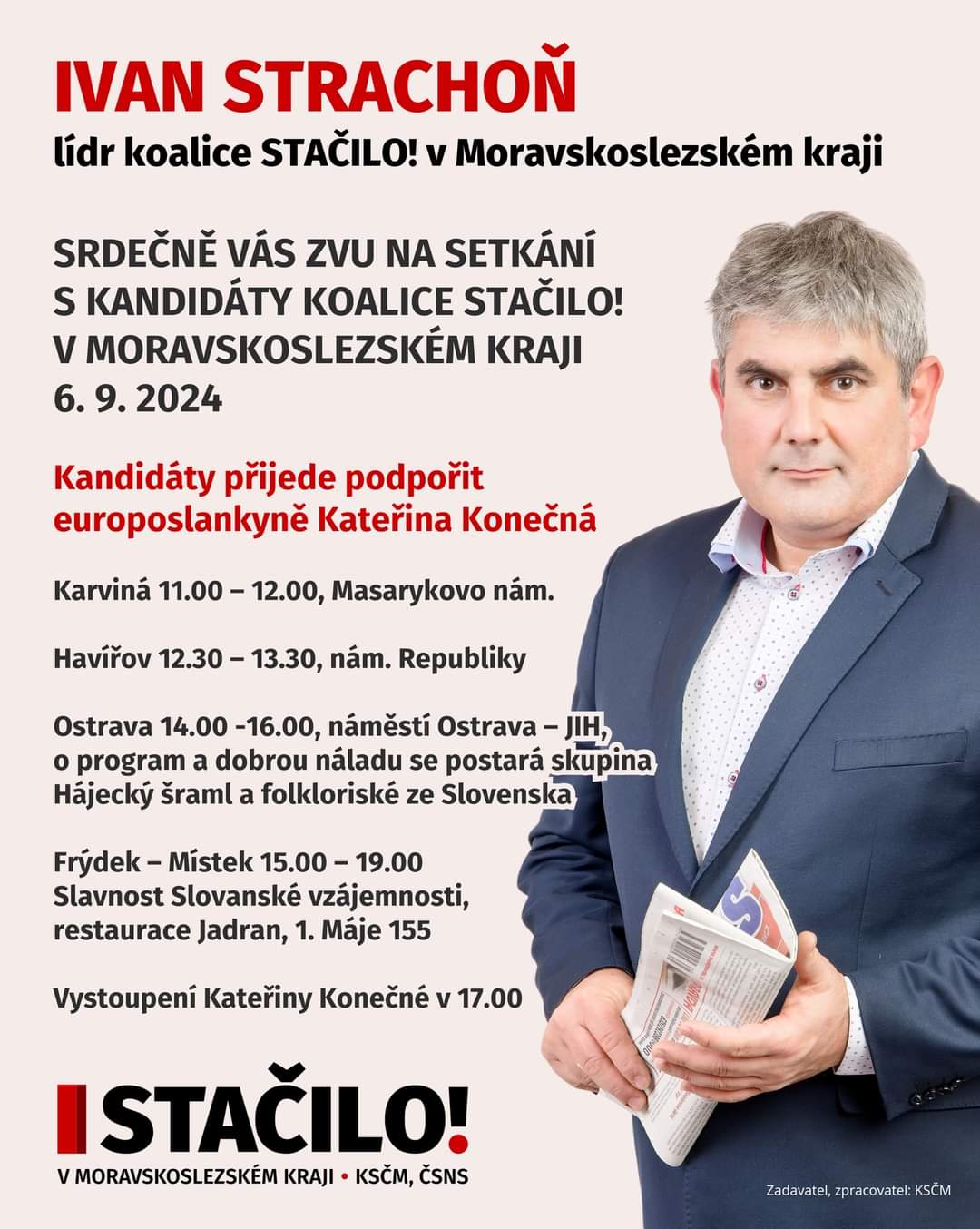 IVAN STRACHOŇ
lídr koalice STAČILO! v Moravskoslezském kraji

SRDEČNĚ VÁS ZVU NA SETKÁNÍ S KANDIDÁTY KOALICE STAČILO! V MORAVSKOSLEZSKÉM KRAJI 6. 9. 2024

Kandidáty přijede podpořit europoslankyně Kateřina Konečná

Karviná 11.00 – 12.00, Masarykovo nám.

Havířov 12.30 – 13.30, nám. Republiky

Ostrava 14.00 -16.00, náměstí Ostrava – JIH, o program a dobrou náladu se postará skupina Hájecký šraml a folkloriské ze Slovenska

Frýdek – Místek 15.00 – 19.00 Slavnost Slovanské vzájemnosti, restaurace Jadran, 1. Máje 155

Vystoupení Kateřiny Konečné v 17.00

STAČILO!
V MORAVSKOSLEZSKÉM KRAJI • KSČM, ČSNS

Zadavatel, zpracovatel: KSČM